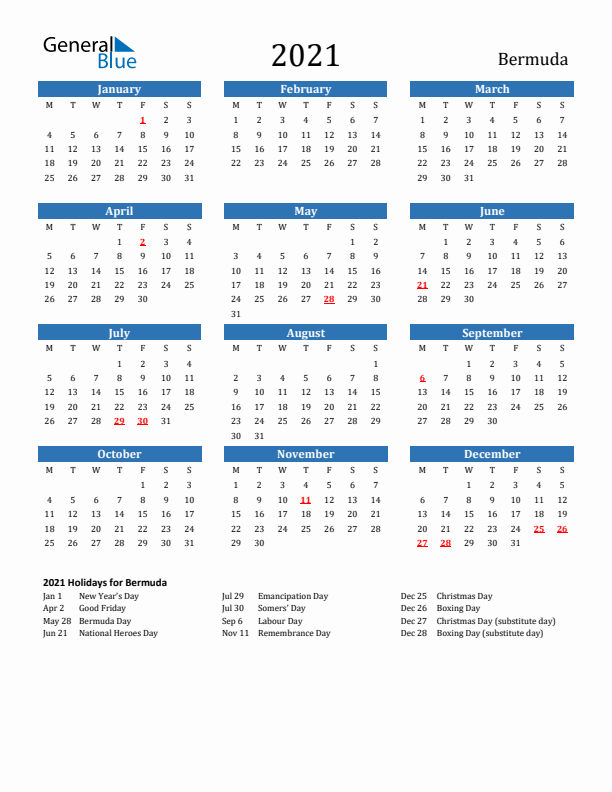 General Blue

2021

Bermuda

January

| M | T | W | T | F | S | S |
|---|---|---|---|---|---|---|
| | | | | 1 | 2 | 3 |
| 4 | 5 | 6 | 7 | 8 | 9 | 10 |
| 11 | 12 | 13 | 14 | 15 | 16 | 17 |
| 18 | 19 | 20 | 21 | 22 | 23 | 24 |
| 25 | 26 | 27 | 28 | 29 | 30 | 31 |

February

| M | T | W | T | F | S | S |
|---|---|---|---|---|---|---|
| 1 | 2 | 3 | 4 | 5 | 6 | 7 |
| 8 | 9 | 10 | 11 | 12 | 13 | 14 |
| 15 | 16 | 17 | 18 | 19 | 20 | 21 |
| 22 | 23 | 24 | 25 | 26 | 27 | 28 |

March

| M | T | W | T | F | S | S |
|---|---|---|---|---|---|---|
| 1 | 2 | 3 | 4 | 5 | 6 | 7 |
| 8 | 9 | 10 | 11 | 12 | 13 | 14 |
| 15 | 16 | 17 | 18 | 19 | 20 | 21 |
| 22 | 23 | 24 | 25 | 26 | 27 | 28 |
| 29 | 30 | 31 | | | | |

April

| M | T | W | T | F | S | S |
|---|---|---|---|---|---|---|
| | | | 1 | 2 | 3 | 4 |
| 5 | 6 | 7 | 8 | 9 | 10 | 11 |
| 12 | 13 | 14 | 15 | 16 | 17 | 18 |
| 19 | 20 | 21 | 22 | 23 | 24 | 25 |
| 26 | 27 | 28 | 29 | 30 | | |

May

| M | T | W | T | F | S | S |
|---|---|---|---|---|---|---|
| | | | | | 1 | 2 |
| 3 | 4 | 5 | 6 | 7 | 8 | 9 |
| 10 | 11 | 12 | 13 | 14 | 15 | 16 |
| 17 | 18 | 19 | 20 | 21 | 22 | 23 |
| 24 | 25 | 26 | 27 | 28 | 29 | 30 |
| 31 | | | | | | |

June

| M | T | W | T | F | S | S |
|---|---|---|---|---|---|---|
| | 1 | 2 | 3 | 4 | 5 | 6 |
| 7 | 8 | 9 | 10 | 11 | 12 | 13 |
| 14 | 15 | 16 | 17 | 18 | 19 | 20 |
| 21 | 22 | 23 | 24 | 25 | 26 | 27 |
| 28 | 29 | 30 | | | | |

July

| M | T | W | T | F | S | S |
|---|---|---|---|---|---|---|
| | | | 1 | 2 | 3 | 4 |
| 5 | 6 | 7 | 8 | 9 | 10 | 11 |
| 12 | 13 | 14 | 15 | 16 | 17 | 18 |
| 19 | 20 | 21 | 22 | 23 | 24 | 25 |
| 26 | 27 | 28 | 29 | 30 | 31 | |

August

| M | T | W | T | F | S | S |
|---|---|---|---|---|---|---|
| | | | | | | 1 |
| 2 | 3 | 4 | 5 | 6 | 7 | 8 |
| 9 | 10 | 11 | 12 | 13 | 14 | 15 |
| 16 | 17 | 18 | 19 | 20 | 21 | 22 |
| 23 | 24 | 25 | 26 | 27 | 28 | 29 |
| 30 | 31 | | | | | |

September

| M | T | W | T | F | S | S |
|---|---|---|---|---|---|---|
| | | 1 | 2 | 3 | 4 | 5 |
| 6 | 7 | 8 | 9 | 10 | 11 | 12 |
| 13 | 14 | 15 | 16 | 17 | 18 | 19 |
| 20 | 21 | 22 | 23 | 24 | 25 | 26 |
| 27 | 28 | 29 | 30 | | | |

October

| M | T | W | T | F | S | S |
|---|---|---|---|---|---|---|
| | | | | 1 | 2 | 3 |
| 4 | 5 | 6 | 7 | 8 | 9 | 10 |
| 11 | 12 | 13 | 14 | 15 | 16 | 17 |
| 18 | 19 | 20 | 21 | 22 | 23 | 24 |
| 25 | 26 | 27 | 28 | 29 | 30 | 31 |

November

| M | T | W | T | F | S | S |
|---|---|---|---|---|---|---|
| 1 | 2 | 3 | 4 | 5 | 6 | 7 |
| 8 | 9 | 10 | 11 | 12 | 13 | 14 |
| 15 | 16 | 17 | 18 | 19 | 20 | 21 |
| 22 | 23 | 24 | 25 | 26 | 27 | 28 |
| 29 | 30 | | | | | |

December

| M | T | W | T | F | S | S |
|---|---|---|---|---|---|---|
| | | 1 | 2 | 3 | 4 | 5 |
| 6 | 7 | 8 | 9 | 10 | 11 | 12 |
| 13 | 14 | 15 | 16 | 17 | 18 | 19 |
| 20 | 21 | 22 | 23 | 24 | 25 | 26 |
| 27 | 28 | 29 | 30 | 31 | | |

2021 Holidays for Bermuda

Jan 1 New Year's Day
Apr 2 Good Friday
May 28 Bermuda Day
Jun 21 National Heroes Day

Jul 29 Emancipation Day
Jul 30 Somers' Day
Sep 6 Labour Day
Nov 11 Remembrance Day

Dec 25 Christmas Day
Dec 26 Boxing Day
Dec 27 Christmas Day (substitute day)
Dec 28 Boxing Day (substitute day)